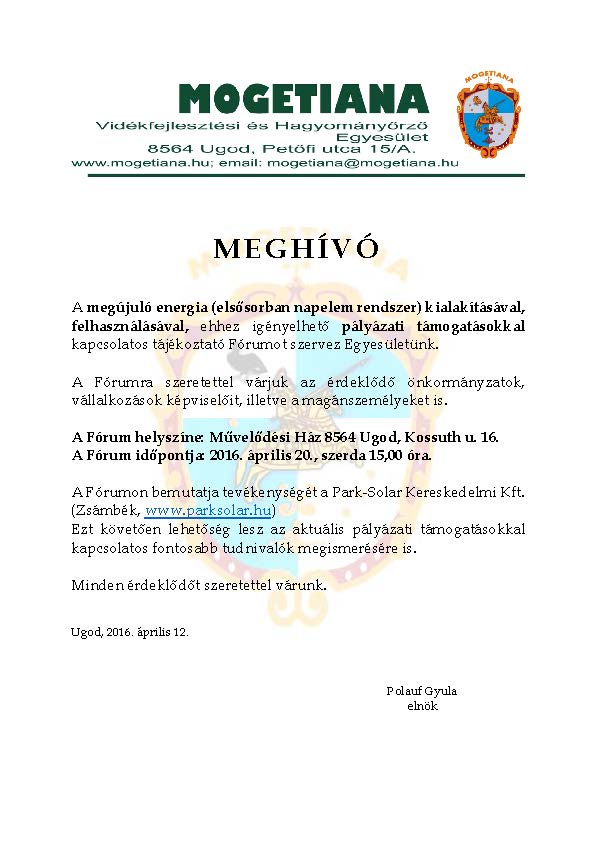 MOGETIANA
Vidékfejlesztési és Hagyományőrző Egyesület
8564 Ugod, Petőfi utca 15/A.
www.mogetiana.hu; email: mogetiana@mogetiana.hu

MOGETIANA

MEGHÍVÓ

A megújuló energia (elsősorban napelem rendszer) kialakításával, felhasználásával, ehhez igényelhető pályázati támogatásokkal kapcsolatos tájékoztató Fórumot szervez Egyesületünk.

A Fórumra szeretettel várjuk az érdeklődő önkormányzatok, vállalkozások képviselőit, illetve a magánszemélyeket is.

A Fórum helyszíne: Művelődési Ház 8564 Ugod, Kossuth u. 16.
A Fórum időpontja: 2016. április 20., szerda 15,00 óra.

A Fórumon bemutatja tevékenységét a Park-Solar Kereskedelmi Kft. (Zsámbék, www.parksolar.hu)
Ezt követően lehetőség lesz az aktuális pályázati támogatásokkal kapcsolatos fontosabb tudnivalók megismerésére is.

Minden érdeklődőt szeretettel várunk.

Ugod, 2016. április 12.

Polauf Gyula
elnök